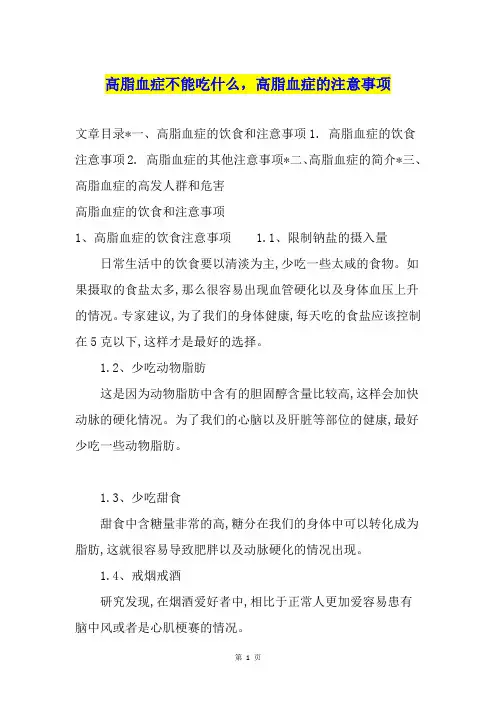 高脂血症不能吃什么，高脂血症的注意事项

文章目录*一、高脂血症的饮食和注意事项 1. 高脂血症的饮食注意事项 2. 高脂血症的其他注意事项*二、高脂血症的简介*三、高脂血症的高发人群和危害

高脂血症的饮食和注意事项

1、高脂血症的饮食注意事项　　1.1、限制钠盐的摄入量

日常生活中的饮食要以清淡为主,少吃一些太咸的食物。如果摄取的食盐太多,那么很容易出现血管硬化以及身体血压上升的情况。专家建议,为了我们的身体健康,每天吃的食盐应该控制在 5 克以下,这样才是最好的选择。

1.2、少吃动物脂肪

这是因为动物脂肪中含有的胆固醇含量比较高,这样会加快动脉的硬化情况。为了我们的心脑以及肝脏等部位的健康,最好少吃一些动物脂肪。

1.3、少吃甜食

甜食中含糖量非常的高,糖分在我们的身体中可以转化成为脂肪,这就很容易导致肥胖以及动脉硬化的情况出现。

1.4、戒烟戒酒

研究发现,在烟酒爱好者中,相比于正常人更加爱容易患有脑中风或者是心肌梗塞的情况。

第 1 页